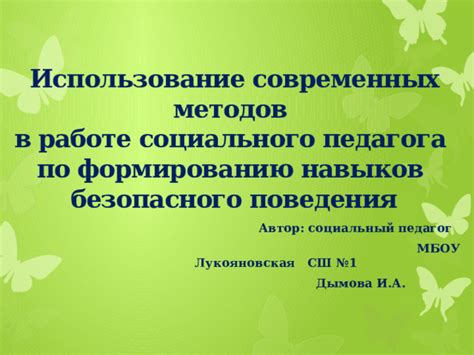 Использование современных методов
в работе социального педагога по формированию навыков безопасного поведения

Автор: социальный педагог МБОУ
Лукояновская СШ №1
Дымова И.А.